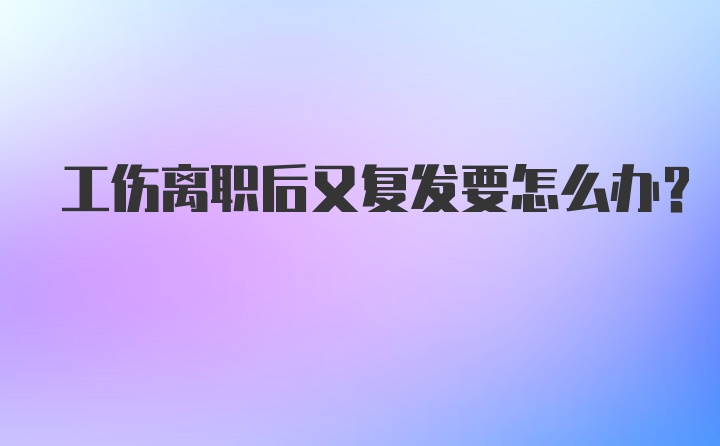 工伤离职后又复发要怎么办?